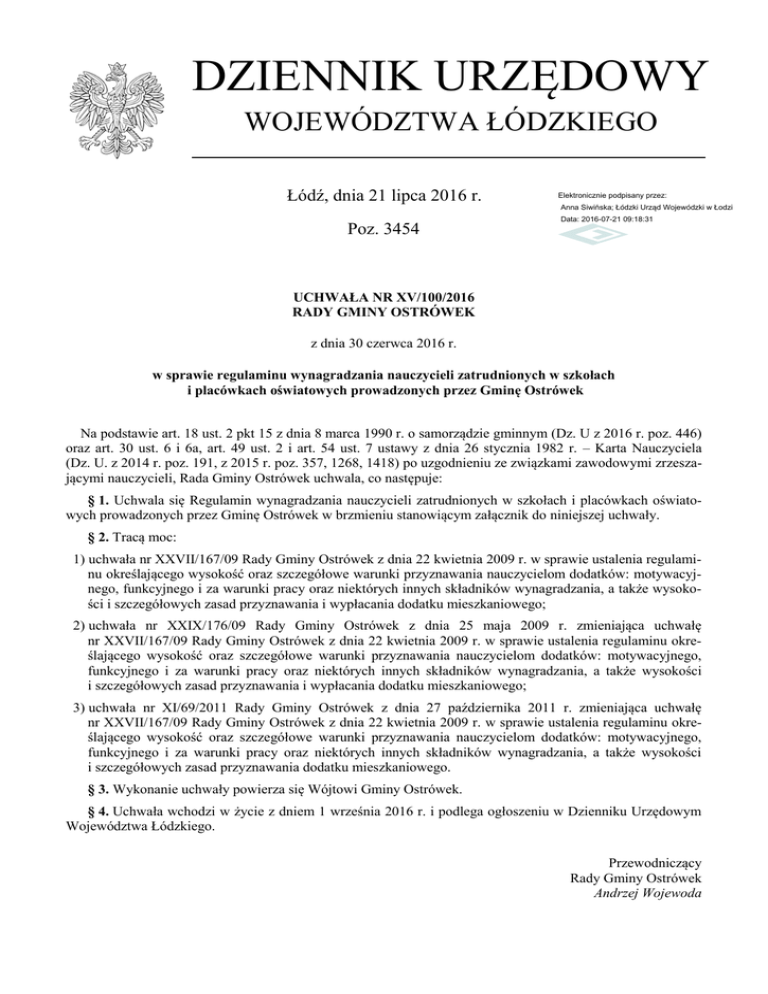 DZIENNIK URZĘDOWY
WOJEWÓDZTWA ŁÓDZKIEGO

Łódź, dnia 21 lipca 2016 r.

Poz. 3454

Elektronicznie podpisany przez:
Anna Siwińska; Łódzki Urząd Wojewódzki w Łodzi
Data: 2016-07-21 09:18:31

UCHWAŁA NR XV/100/2016
RADY GMINY OSTRÓWEK

z dnia 30 czerwca 2016 r.

w sprawie regulaminu wynagradzania nauczycieli zatrudnionych w szkołach i placówkach oświatowych prowadzonych przez Gminę Ostrówek

Na podstawie art. 18 ust. 2 pkt 15 z dnia 8 marca 1990 r. o samorządzie gminnym (Dz. U z 2016 r. poz. 446) oraz art. 30 ust. 6 i 6a, art. 49 ust. 2 i art. 54 ust. 7 ustawy z dnia 26 stycznia 1982 r. – Karta Nauczyciela (Dz. U. z 2014 r. poz. 191, z 2015 r. poz. 357, 1268, 1418) po uzgodnieniu ze związkami zawodowymi zrzeszającymi nauczycieli, Rada Gminy Ostrówek uchwala, co następuje:

§ 1. Uchwala się Regulamin wynagradzania nauczycieli zatrudnionych w szkołach i placówkach oświatowych prowadzonych przez Gminę Ostrówek w brzmieniu stanowiącym załącznik do niniejszej uchwały.

§ 2. Tracą moc:

1) uchwała nr XXVII/167/09 Rady Gminy Ostrówek z dnia 22 kwietnia 2009 r. w sprawie ustalenia regulaminu określającego wysokość oraz szczegółowe warunki przyznawania nauczycielom dodatków: motywacyjnego, funkcyjnego i za warunki pracy oraz niektórych innych składników wynagradzania, a także wysokości i szczegółowych zasad przyznawania i wypłacania dodatku mieszkaniowego;

2) uchwała nr XXIX/176/09 Rady Gminy Ostrówek z dnia 25 maja 2009 r. zmieniająca uchwałę nr XXVII/167/09 Rady Gminy Ostrówek z dnia 22 kwietnia 2009 r. w sprawie ustalenia regulaminu określającego wysokość oraz szczegółowe warunki przyznawania nauczycielom dodatków: motywacyjnego, funkcyjnego i za warunki pracy oraz niektórych innych składników wynagradzania, a także wysokości i szczegółowych zasad przyznawania i wypłacania dodatku mieszkaniowego;

3) uchwała nr XI/69/2011 Rady Gminy Ostrówek z dnia 27 października 2011 r. zmieniająca uchwałę nr XXVII/167/09 Rady Gminy Ostrówek z dnia 22 kwietnia 2009 r. w sprawie ustalenia regulaminu określającego wysokość oraz szczegółowe warunki przyznawania nauczycielom dodatków: motywacyjnego, funkcyjnego i za warunki pracy oraz niektórych innych składników wynagradzania, a także wysokości i szczegółowych zasad przyznawania dodatku mieszkaniowego.

§ 3. Wykonanie uchwały powierza się Wójtowi Gminy Ostrówek.

§ 4. Uchwała wchodzi w życie z dniem 1 września 2016 r. i podlega ogłoszeniu w Dzienniku Urzędowym Województwa Łódzkiego.

Przewodniczący
Rady Gminy Ostrówek
Andrzej Wojewoda